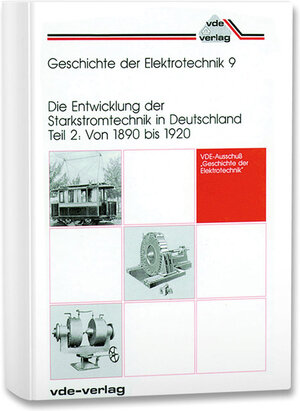 vde
verlag

Geschichte der Elektrotechnik 9

Die Entwicklung der Starkstromtechnik in Deutschland
Teil 2: Von 1890 bis 1920

VDE-Ausschuß „Geschichte der Elektrotechnik"

vde-verlag